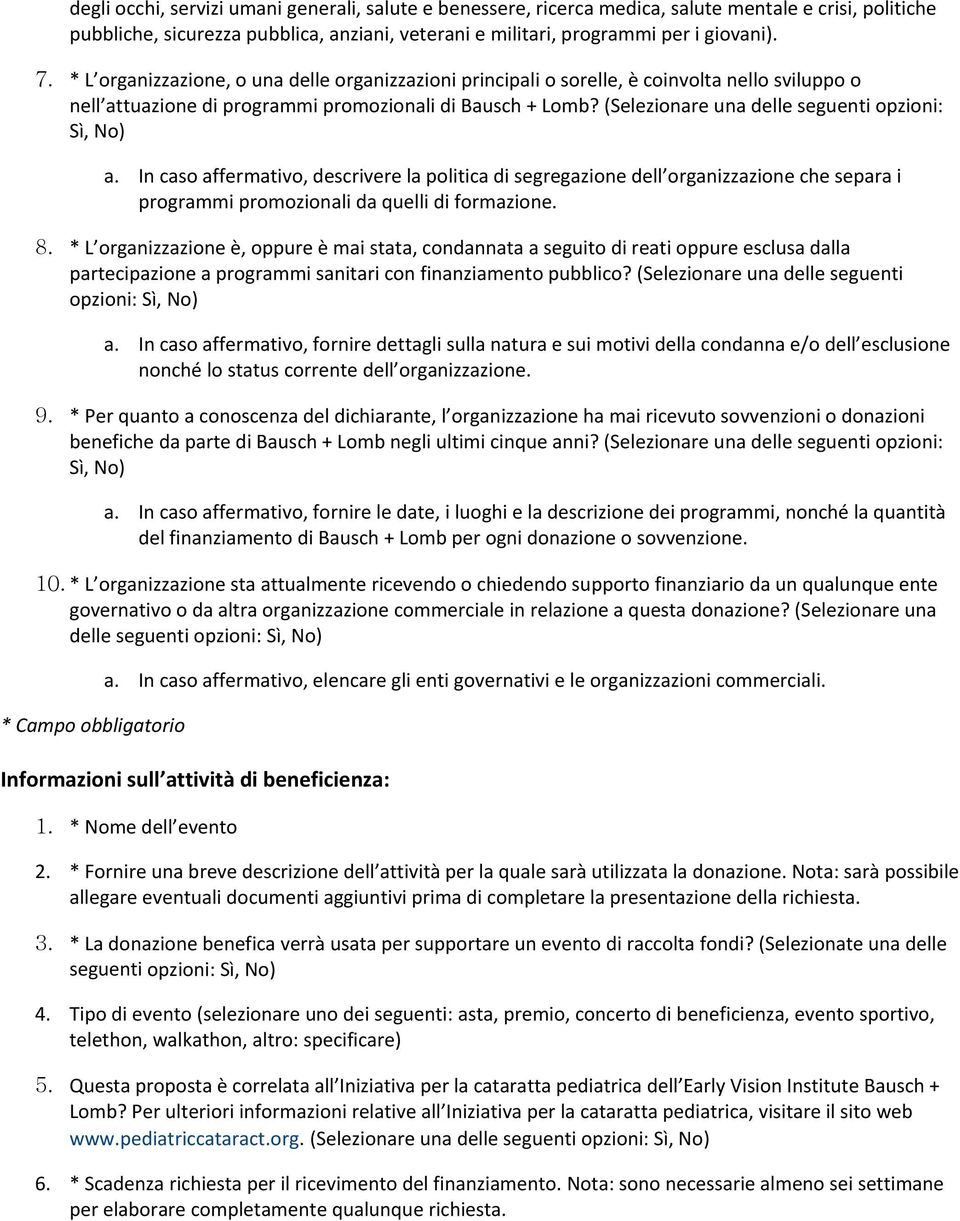 degli occhi, servizi umani generali, salute e benessere, ricerca medica, salute mentale e crisi, politiche pubbliche, sicurezza pubblica, anziani, veterani e militari, programmi per i giovani).

7. * L organizzazione, o una delle organizzazioni principali o sorelle, è coinvolta nello sviluppo o nell attuazione di programmi promozionali di Bausch + Lomb? (Selezionare una delle seguenti opzioni: Sì, No)

a. In caso affermativo, descrivere la politica di segregazione dell organizzazione che separa i programmi promozionali da quelli di formazione.

8. * L organizzazione è, oppure è mai stata, condannata a seguito di reati oppure esclusa dalla partecipazione a programmi sanitari con finanziamento pubblico? (Selezionare una delle seguenti opzioni: Sì, No)

a. In caso affermativo, fornire dettagli sulla natura e sui motivi della condanna e/o dell esclusione nonché lo status corrente dell organizzazione.

9. * Per quanto a conoscenza del dichiarante, l organizzazione ha mai ricevuto sovvenzioni o donazioni benefiche da parte di Bausch + Lomb negli ultimi cinque anni? (Selezionare una delle seguenti opzioni: Sì, No)

a. In caso affermativo, fornire le date, i luoghi e la descrizione dei programmi, nonché la quantità del finanziamento di Bausch + Lomb per ogni donazione o sovvenzione.

10. * L organizzazione sta attualmente ricevendo o chiedendo supporto finanziario da un qualunque ente governativo o da altra organizzazione commerciale in relazione a questa donazione? (Selezionare una delle seguenti opzioni: Sì, No)

a. In caso affermativo, elencare gli enti governativi e le organizzazioni commerciali.

* Campo obbligatorio

Informazioni sull attività di beneficienza:

1. * Nome dell evento

2. * Fornire una breve descrizione dell attività per la quale sarà utilizzata la donazione. Nota: sarà possibile allegare eventuali documenti aggiuntivi prima di completare la presentazione della richiesta.

3. * La donazione benefica verrà usata per supportare un evento di raccolta fondi? (Selezionate una delle seguenti opzioni: Sì, No)

4. Tipo di evento (selezionare uno dei seguenti: asta, premio, concerto di beneficienza, evento sportivo, telethon, walkathon, altro: specificare)

5. Questa proposta è correlata all Iniziativa per la cataratta pediatrica dell Early Vision Institute Bausch + Lomb? Per ulteriori informazioni relative all Iniziativa per la cataratta pediatrica, visitare il sito web www.pediatriccataract.org. (Selezionare una delle seguenti opzioni: Sì, No)

6. * Scadenza richiesta per il ricevimento del finanziamento. Nota: sono necessarie almeno sei settimane per elaborare completamente qualunque richiesta.